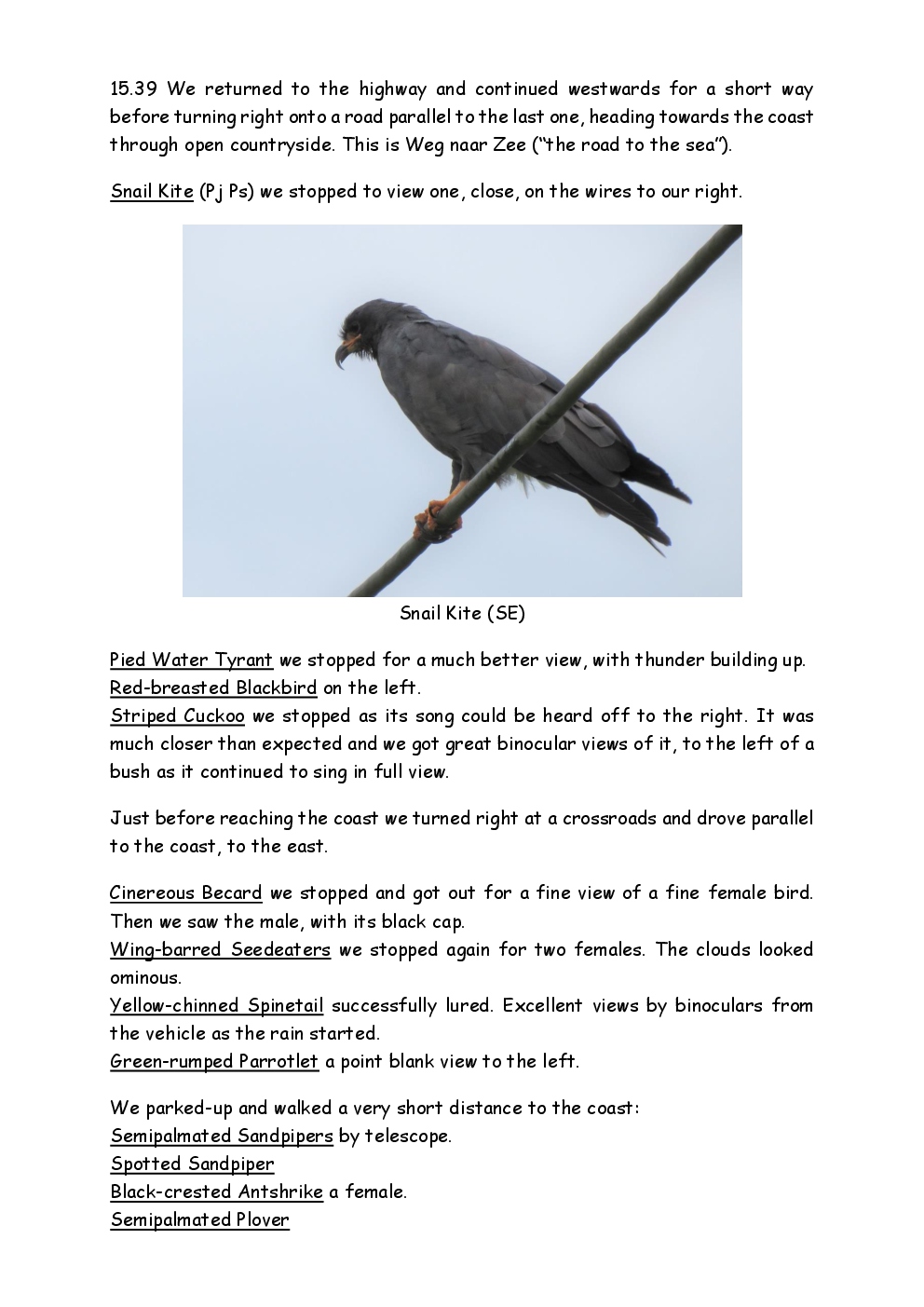 15.39 We returned to the highway and continued westwards for a short way before turning right onto a road parallel to the last one, heading towards the coast through open countryside. This is Weg naar Zee ("the road to the sea").

Snail Kite (Pj Ps) we stopped to view one, close, on the wires to our right.

Snail Kite (SE)

Pied Water Tyrant we stopped for a much better view, with thunder building up.
Red-breasted Blackbird on the left.
Striped Cuckoo we stopped as its song could be heard off to the right. It was much closer than expected and we got great binocular views of it, to the left of a bush as it continued to sing in full view.

Just before reaching the coast we turned right at a crossroads and drove parallel to the coast, to the east.

Cinereous Becard we stopped and got out for a fine view of a fine female bird. Then we saw the male, with its black cap.
Wing-barred Seedeaters we stopped again for two females. The clouds looked ominous.
Yellow-chinned Spinetail successfully lured. Excellent views by binoculars from the vehicle as the rain started.
Green-rumped Parrotlet a point blank view to the left.

We parked-up and walked a very short distance to the coast:
Semipalmated Sandpipers by telescope.
Spotted Sandpiper
Black-crested Antshrike a female.
Semipalmated Plover